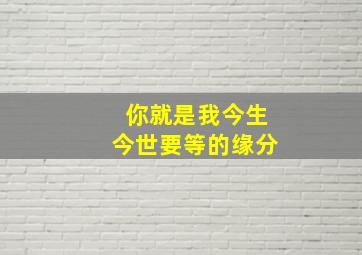 你就是我今生
今世要等的缘分